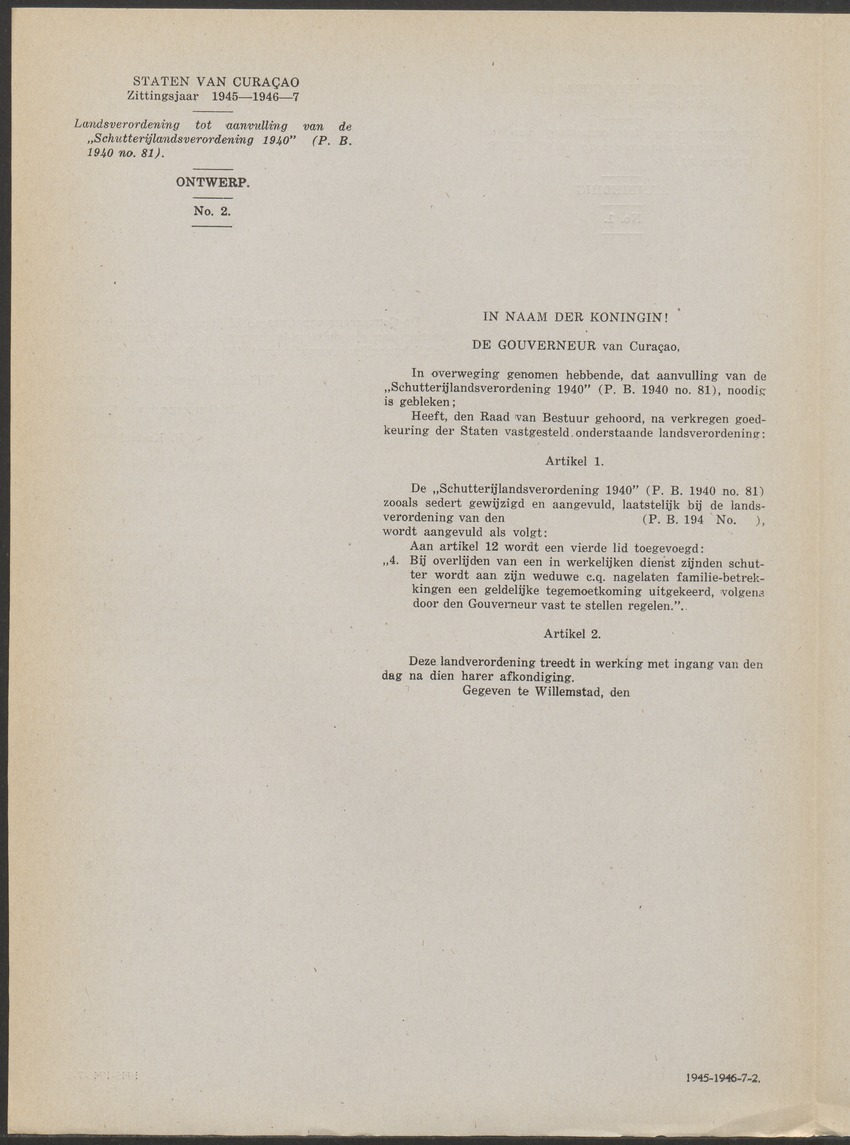 STATEN VAN CURAÇAO
Zittingsjaar 1945—1946—7

Landsverordening tot aanvulling van de „Schutterijlandsverordening 1940" (P. B. 1940 no. 81).

ONTWERP.

No. 2.

IN NAAM DER KONINGIN!

DE GOUVERNEUR van Curaçao,

In overweging genomen hebbende, dat aanvulling van de „Schutterijlandsverordening 1940" (P. B. 1940 no. 81), noodig is gebleken;

Heeft, den Raad van Bestuur gehoord, na verkregen goedkeuring der Staten vastgesteld onderstaande landsverordening:

Artikel 1.

De „Schutterijlandsverordening 1940" (P. B. 1940 no. 81) zooals sedert gewijzigd en aangevuld, laatstelijk bij de landsverordening van den (P. B. 194 No. ), wordt aangevuld als volgt:

Aan artikel 12 wordt een vierde lid toegevoegd:

„4. Bij overlijden van een in werkelijken dienst zijnden schutter wordt aan zijn weduwe c.q. nagelaten familie-betrekkingen een geldelijke tegemoetkoming uitgekeerd, volgens door den Gouverneur vast te stellen regelen.".

Artikel 2.

Deze landverordening treedt in werking met ingang van den dag na dien harer afkondiging.

Gegeven te Willemstad, den

1945-1946-7-2.